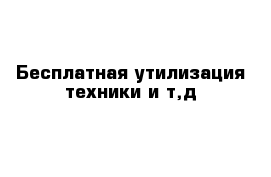 Бесплатная утилизация техники и т,д